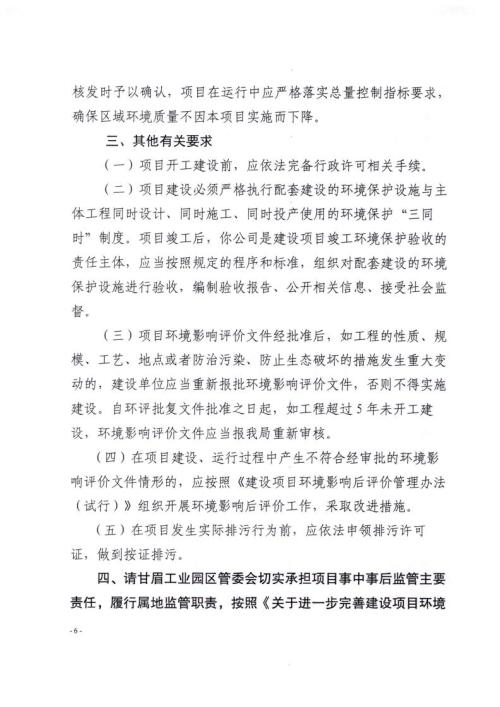 核发时予以确认，项目在运行中应严格落实总量控制指标要求，确保区域环境质量不因本项目实施而下降。

三、其他有关要求

（一）项目开工建设前，应依法完备行政许可相关手续。

（二）项目建设必须严格执行配套建设的环境保护设施与主体工程同时设计、同时施工、同时投产使用的环境保护“三同时”制度。项目竣工后，你公司是建设项目竣工环境保护验收的责任主体，应当按照规定的程序和标准，组织对配套建设的环境保护设施进行验收，编制验收报告、公开相关信息、接受社会监督。

（三）项目环境影响评价文件经批准后，如工程的性质、规模、工艺、地点或者防治污染、防止生态破坏的措施发生重大变动的，建设单位应当重新报批环境影响评价文件，否则不得实施建设。自环评批复文件批准之日起，如工程超过5年未开工建设，环境影响评价文件应当报我局重新审核。

（四）在项目建设、运行过程中产生不符合经审批的环境影响评价文件情形的，应按照《建设项目环境影响后评价管理办法（试行）》组织开展环境影响后评价工作，采取改进措施。

（五）在项目发生实际排污行为前，应依法申领排污许可证，做到按证排污。

四、请甘眉工业园区管委会切实承担项目事中事后监管主要责任，履行属地监管职责，按照《关于进一步完善建设项目环境

-6-